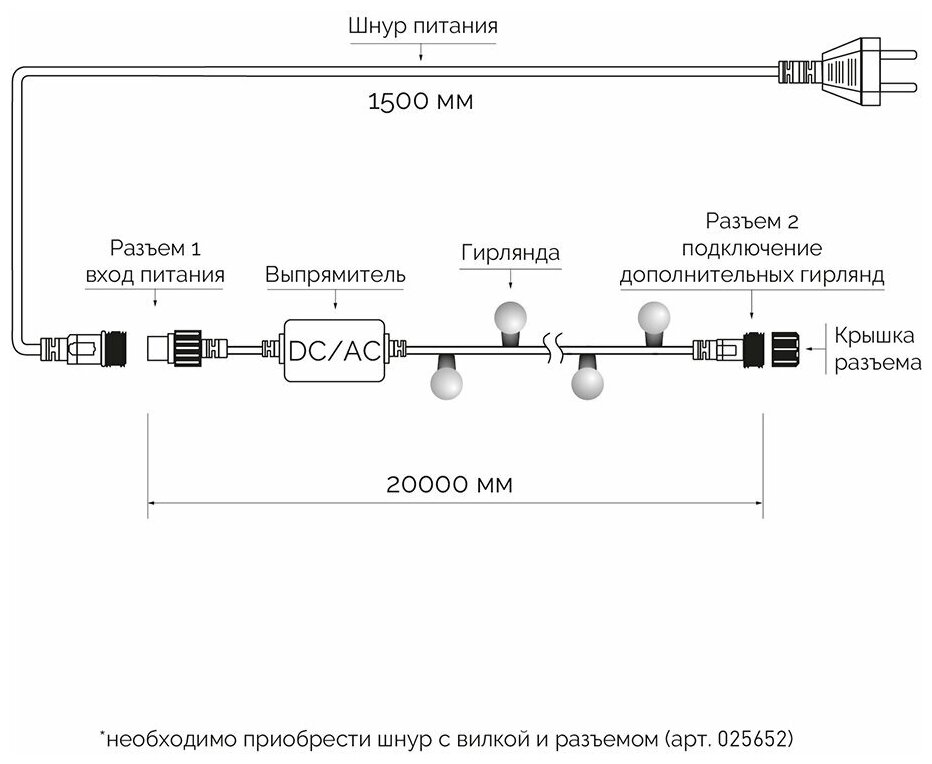 Шнур питания

1500 мм

Разъем 1
вход питания

Выпрямитель

DC/AC

Гирлянда

Разъем 2
подключение
дополнительных гирлянд

Крышка
разъема

20000 мм

*необходимо приобрести шнур с вилкой и разъемом (арт. 025652)